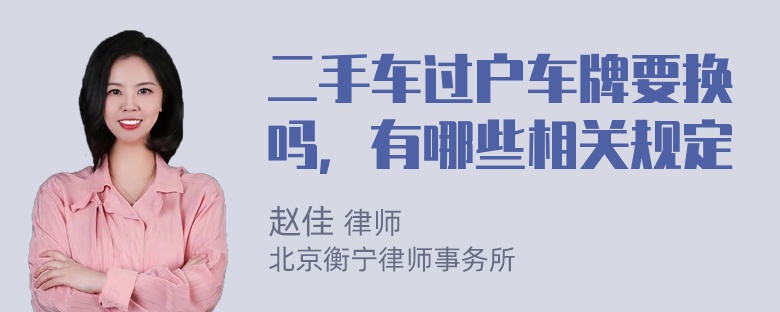 二手车过户车牌要换吗，有哪些相关规定

赵佳 律师
北京衡宁律师事务所